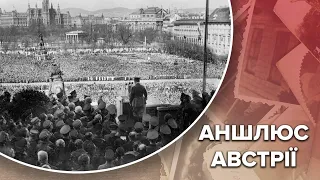 АНШЛЮС
АВСТРІЇ